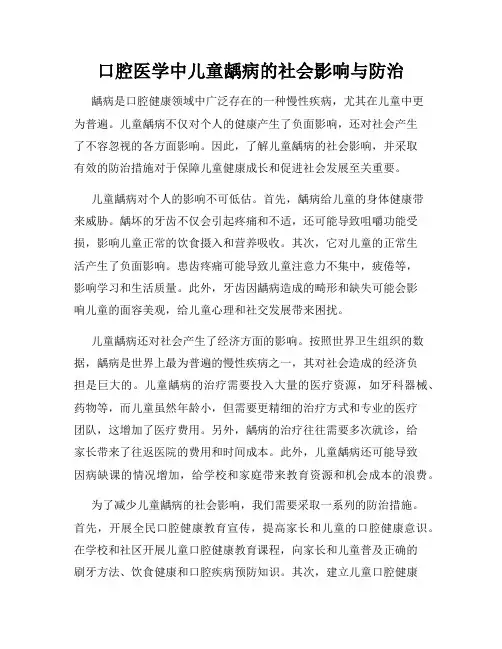 口腔医学中儿童龋病的社会影响与防治

龋病是口腔健康领域中广泛存在的一种慢性疾病，尤其在儿童中更为普遍。儿童龋病不仅对个人的健康产生了负面影响，还对社会产生了不容忽视的各方面影响。因此，了解儿童龋病的社会影响，并采取有效的防治措施对于保障儿童健康成长和促进社会发展至关重要。

儿童龋病对个人的影响不可低估。首先，龋病给儿童的身体健康带来威胁。龋坏的牙齿不仅会引起疼痛和不适，还可能导致咀嚼功能受损，影响儿童正常的饮食摄入和营养吸收。其次，它对儿童的正常生活产生了负面影响。患齿疼痛可能导致儿童注意力不集中，疲倦等，影响学习和生活质量。此外，牙齿因龋病造成的畸形和缺失可能会影响儿童的面容美观，给儿童心理和社交发展带来困扰。

儿童龋病还对社会产生了经济方面的影响。按照世界卫生组织的数据，龋病是世界上最为普遍的慢性疾病之一，其对社会造成的经济负担是巨大的。儿童龋病的治疗需要投入大量的医疗资源，如牙科器械、药物等，而儿童虽然年龄小，但需要更精细的治疗方式和专业的医疗团队，这增加了医疗费用。另外，龋病的治疗往往需要多次就诊，给家长带来了往返医院的费用和时间成本。此外，儿童龋病还可能导致因病缺课的情况增加，给学校和家庭带来教育资源和机会成本的浪费。

为了减少儿童龋病的社会影响，我们需要采取一系列的防治措施。首先，开展全民口腔健康教育宣传，提高家长和儿童的口腔健康意识。在学校和社区开展儿童口腔健康教育课程，向家长和儿童普及正确的刷牙方法、饮食健康和口腔疾病预防知识。其次，建立儿童口腔健康